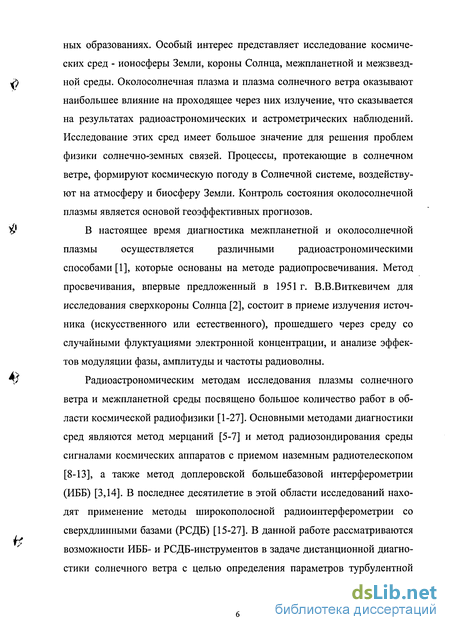 ных образованиях. Особый интерес представляет исследование космических сред - ионосферы Земли, короны Солнца, межпланетной и межзвездной среды. Околосолнечная плазма и плазма солнечного ветра оказывают наибольшее влияние на проходящее через них излучение, что сказывается на результатах радиоастрономических и астрометрических наблюдений. Исследование этих сред имеет большое значение для решения проблем физики солнечно-земных связей. Процессы, протекающие в солнечном ветре, формируют космическую погоду в Солнечной системе, воздействуют на атмосферу и биосферу Земли. Контроль состояния околосолнечной плазмы является основой геоэффективных прогнозов.

В настоящее время диагностика межпланетной и околосолнечной плазмы осуществляется различными радиоастрономическими способами [1], которые основаны на методе радиопросвечивания. Метод просвечивания, впервые предложенный в 1951 г. В.В.Виткевичем для исследования сверхкороны Солнца [2], состоит в приеме излучения источника (искусственного или естественного), прошедшего через среду со случайными флуктуациями электронной концентрации, и анализе эффектов модуляции фазы, амплитуды и частоты радиоволны.

Радиоастрономическим методам исследования плазмы солнечного ветра и межпланетной среды посвящено большое количество работ в области космической радиофизики [1-27]. Основными методами диагностики сред являются метод мерцаний [5-7] и метод радиозондирования среды сигналами космических аппаратов с приемом наземным радиотелескопом [8-13], а также метод доплеровской большебазовой интерферометрии (ИББ) [3,14]. В последнее десятилетие в этой области исследований находят применение методы широкополосной радиоинтерферометрии со сверхдлинными базами (РСДБ) [15-27]. В данной работе рассматриваются возможности ИББ- и РСДБ-инструментов в задаче дистанционной диагностики солнечного ветра с целью определения параметров турбулентной

6

dsLib.net
библиотека диссертаций